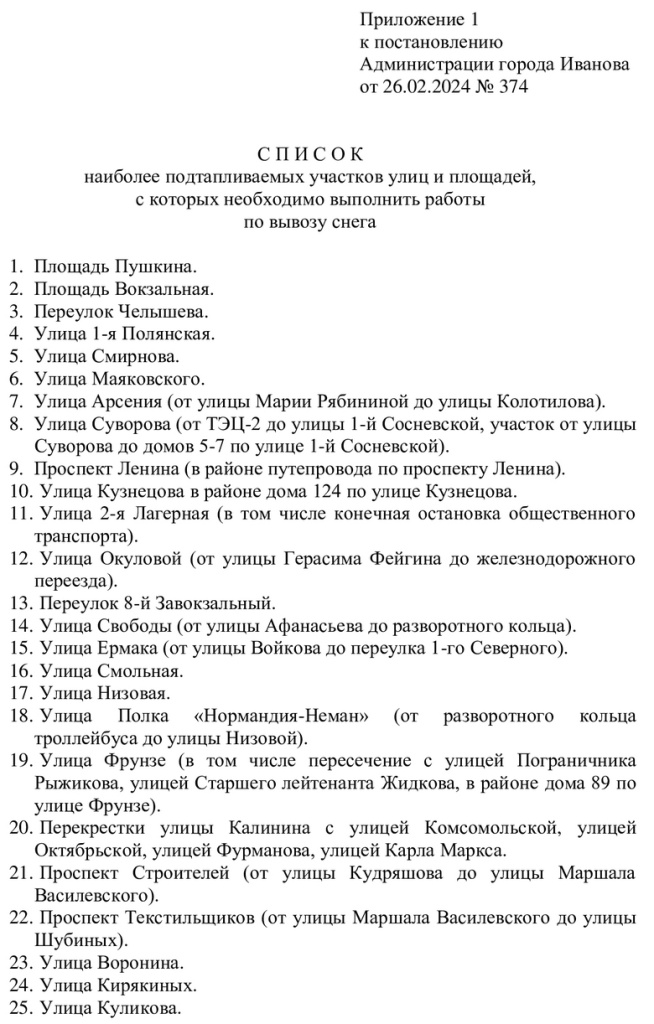 Приложение 1
к постановлению
Администрации города Иванова
от 26.02.2024 № 374

С П И С О К
наиболее подтапливаемых участков улиц и площадей, с которых необходимо выполнить работы по вывозу снега

1. Площадь Пушкина.
2. Площадь Вокзальная.
3. Переулок Челышева.
4. Улица 1-я Полянская.
5. Улица Смирнова.
6. Улица Маяковского.
7. Улица Арсения (от улицы Марии Рябининой до улицы Колотилова).
8. Улица Суворова (от ТЭЦ-2 до улицы 1-й Сосневской, участок от улицы Суворова до домов 5-7 по улице 1-й Сосневской).
9. Проспект Ленина (в районе путепровода по проспекту Ленина).
10. Улица Кузнецова в районе дома 124 по улице Кузнецова.
11. Улица 2-я Лагерная (в том числе конечная остановка общественного транспорта).
12. Улица Окуловой (от улицы Герасима Фейгина до железнодорожного переезда).
13. Переулок 8-й Завокзальный.
14. Улица Свободы (от улицы Афанасьева до разворотного кольца).
15. Улица Ермака (от улицы Войкова до переулка 1-го Северного).
16. Улица Смольная.
17. Улица Низовая.
18. Улица Полка «Нормандия-Неман» (от разворотного кольца троллейбуса до улицы Низовой).
19. Улица Фрунзе (в том числе пересечение с улицей Пограничника Рыжикова, улицей Старшего лейтенанта Жидкова, в районе дома 89 по улице Фрунзе).
20. Перекрестки улицы Калинина с улицей Комсомольской, улицей Октябрьской, улицей Фурманова, улицей Карла Маркса.
21. Проспект Строителей (от улицы Кудряшова до улицы Маршала Василевского).
22. Проспект Текстильщиков (от улицы Маршала Василевского до улицы Шубиных).
23. Улица Воронина.
24. Улица Кирякиных.
25. Улица Куликова.